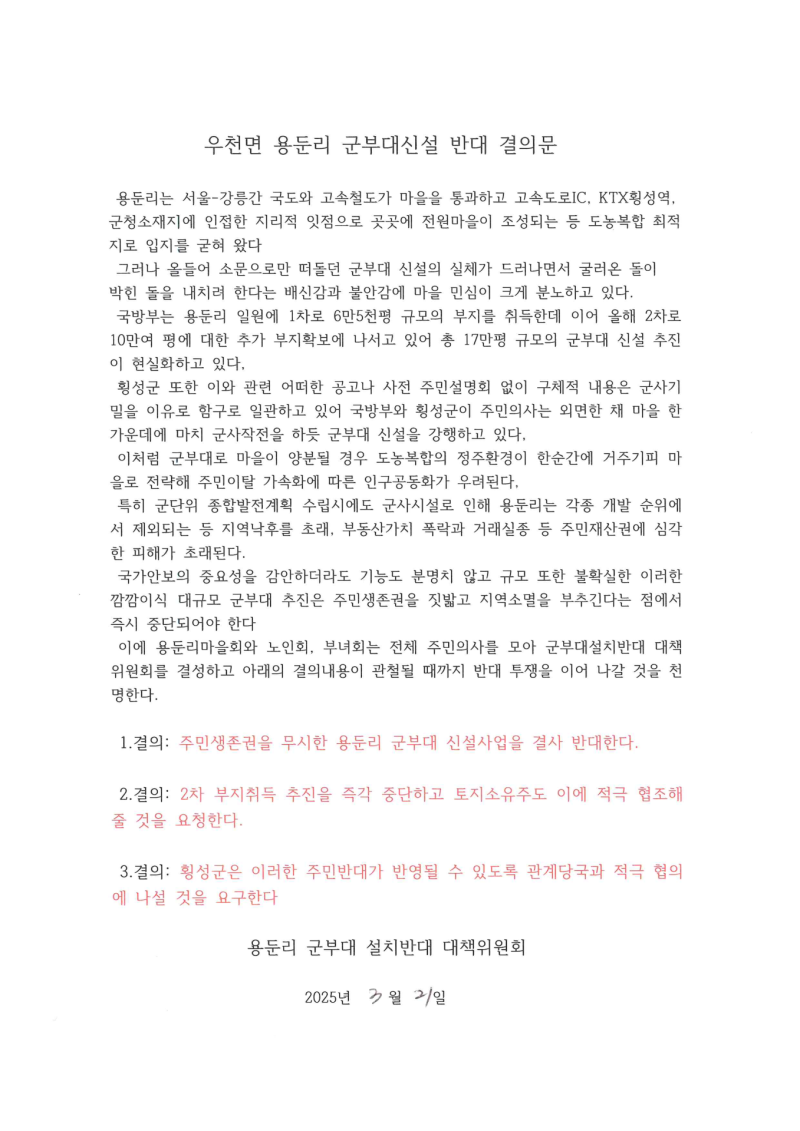 우천면 용둔리 군부대신설 반대 결의문

용둔리는 서울-강릉간 국도와 고속철도가 마을을 통과하고 고속도로IC, KTX횡성역, 군청소재지에 인접한 지리적 잇점으로 곳곳에 전원마을이 조성되는 등 도농복합 최적지로 입지를 굳혀 왔다

그러나 올들어 소문으로만 떠돌던 군부대 신설의 실체가 드러나면서 굴러온 돌이 박힌 돌을 내치려 한다는 배신감과 불안감에 마을 민심이 크게 분노하고 있다.

국방부는 용둔리 일원에 1차로 6만5천평 규모의 부지를 취득한데 이어 올해 2차로 10만여 평에 대한 추가 부지확보에 나서고 있어 총 17만평 규모의 군부대 신설 추진이 현실화하고 있다,

횡성군 또한 이와 관련 어떠한 공고나 사전 주민설명회 없이 구체적 내용은 군사기밀을 이유로 함구로 일관하고 있어 국방부와 횡성군이 주민의사는 외면한 채 마을 한가운데에 마치 군사작전을 하듯 군부대 신설을 강행하고 있다,

이처럼 군부대로 마을이 양분될 경우 도농복합의 정주환경이 한순간에 거주기피 마을로 전락해 주민이탈 가속화에 따른 인구공동화가 우려된다.

특히 군단위 종합발전계획 수립시에도 군사시설로 인해 용둔리는 각종 개발 순위에서 제외되는 등 지역낙후를 초래, 부동산가치 폭락과 거래실종 등 주민재산권에 심각한 피해가 초래된다.

국가안보의 중요성을 감안하더라도 기능도 분명치 않고 규모 또한 불확실한 이러한 깜깜이식 대규모 군부대 추진은 주민생존권을 짓밟고 지역소멸을 부추긴다는 점에서 즉시 중단되어야 한다

이에 용둔리마을회와 노인회, 부녀회는 전체 주민의사를 모아 군부대설치반대 대책위원회를 결성하고 아래의 결의내용이 관철될 때까지 반대 투쟁을 이어 나갈 것을 천명한다.

1.결의: 주민생존권을 무시한 용둔리 군부대 신설사업을 결사 반대한다.

2.결의: 2차 부지취득 추진을 즉각 중단하고 토지소유주도 이에 적극 협조해 줄 것을 요청한다.

3.결의: 횡성군은 이러한 주민반대가 반영될 수 있도록 관계당국과 적극 협의에 나설 것을 요구한다

용둔리 군부대 설치반대 대책위원회

2025년 3월 21일